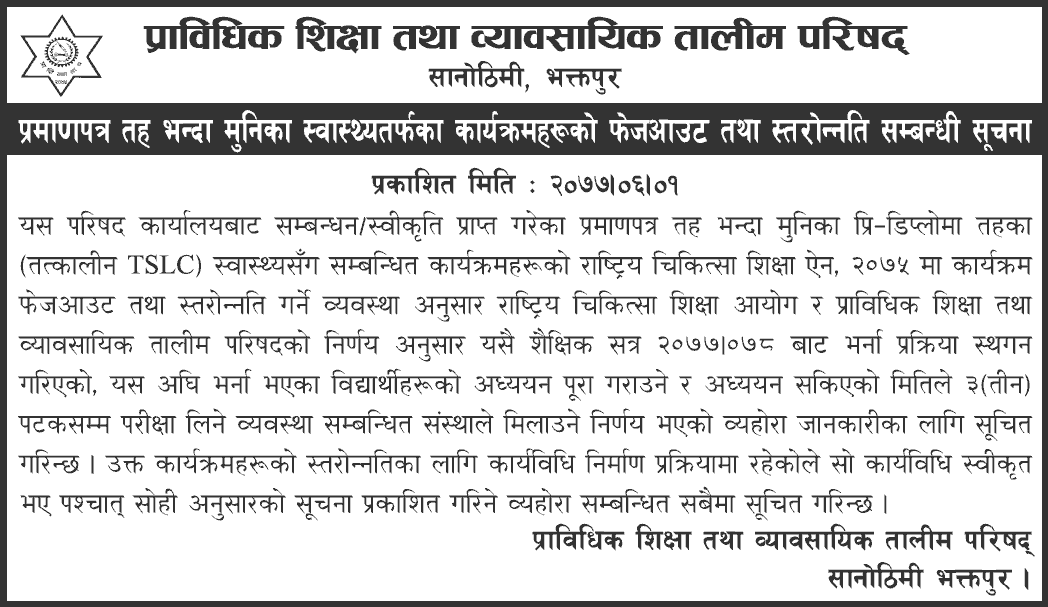 प्राविधिक शिक्षा तथा व्यावसायिक तालीम परिषद्
सानोठिमी, भक्तपुर

प्रमाणपत्र तह भन्दा मुनिका स्वास्थ्यतर्फका कार्यक्रमहरूको फेजआउट तथा स्तरोन्नति सम्बन्धी सूचना

प्रकाशित मिति : २०७७।०६।०१

यस परिषद कार्यालयबाट सम्बन्धन/स्वीकृति प्राप्त गरेका प्रमाणपत्र तह भन्दा मुनिका प्रि-डिप्लोमा तहका (तत्कालीन TSLC) स्वास्थ्यसँग सम्बन्धित कार्यक्रमहरूको राष्ट्रिय चिकित्सा शिक्षा ऐन, २०७५ मा कार्यक्रम फेजआउट तथा स्तरोन्नति गर्ने व्यवस्था अनुसार राष्ट्रिय चिकित्सा शिक्षा आयोग र प्राविधिक शिक्षा तथा व्यावसायिक तालीम परिषदको निर्णय अनुसार यसै शैक्षिक सत्र २०७७।०७८ बाट भर्ना प्रक्रिया स्थगन गरिएको, यस अघि भर्ना भएका विद्यार्थीहरूको अध्ययन पूरा गराउने र अध्ययन सकिएको मितिले ३(तीन) पटकसम्म परीक्षा लिने व्यवस्था सम्बन्धित संस्थाले मिलाउने निर्णय भएको व्यहोरा जानकारीका लागि सूचित गरिन्छ । उक्त कार्यक्रमहरूको स्तरोन्नतिका लागि कार्यविधि निर्माण प्रक्रियामा रहेकोले सो कार्यविधि स्वीकृत भए पश्चात् सोही अनुसारको सूचना प्रकाशित गरिने व्यहोरा सम्बन्धित सबैमा सूचित गरिन्छ ।

प्राविधिक शिक्षा तथा व्यावसायिक तालीम परिषद्
सानोठिमी भक्तपुर ।